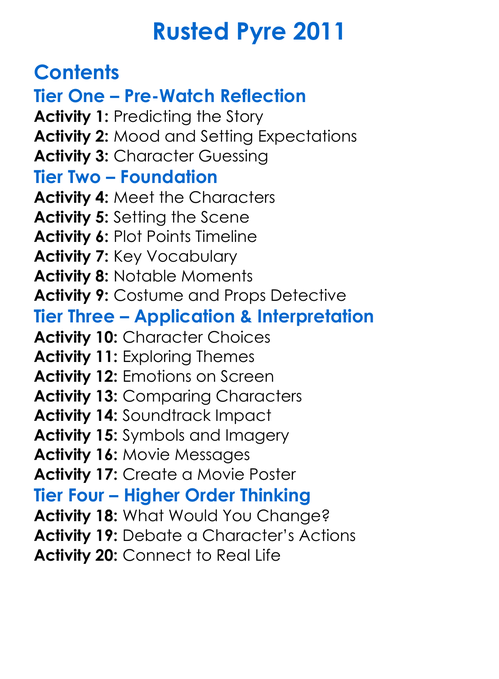 Rusted Pyre 2011

Contents
Tier One – Pre-Watch Reflection
Activity 1: Predicting the Story
Activity 2: Mood and Setting Expectations
Activity 3: Character Guessing
Tier Two – Foundation
Activity 4: Meet the Characters
Activity 5: Setting the Scene
Activity 6: Plot Points Timeline
Activity 7: Key Vocabulary
Activity 8: Notable Moments
Activity 9: Costume and Props Detective
Tier Three – Application & Interpretation
Activity 10: Character Choices
Activity 11: Exploring Themes
Activity 12: Emotions on Screen
Activity 13: Comparing Characters
Activity 14: Soundtrack Impact
Activity 15: Symbols and Imagery
Activity 16: Movie Messages
Activity 17: Create a Movie Poster
Tier Four – Higher Order Thinking
Activity 18: What Would You Change?
Activity 19: Debate a Character's Actions
Activity 20: Connect to Real Life